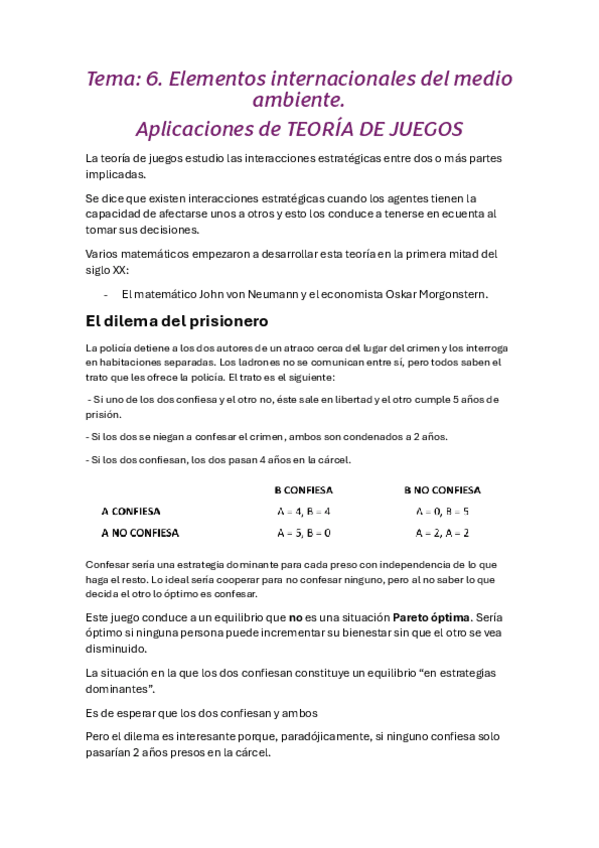 Tema: 6. Elementos internacionales del medio ambiente.

Aplicaciones de TEORÍA DE JUEGOS

La teoría de juegos estudio las interacciones estratégicas entre dos o más partes implicadas.

Se dice que existen interacciones estratégicas cuando los agentes tienen la capacidad de afectarse unos a otros y esto los conduce a tenerse en ecuenta al tomar sus decisiones.

Varios matemáticos empezaron a desarrollar esta teoría en la primera mitad del siglo XX:

- El matemático John von Neumann y el economista Oskar Morgonstern.

El dilema del prisionero

La policía detiene a los dos autores de un atraco cerca del lugar del crimen y los interroga en habitaciones separadas. Los ladrones no se comunican entre sí, pero todos saben el trato que les ofrece la policía. El trato es el siguiente:

- Si uno de los dos confiesa y el otro no, éste sale en libertad y el otro cumple 5 años de prisión.

- Si los dos se niegan a confesar el crimen, ambos son condenados a 2 años.

- Si los dos confiesan, los dos pasan 4 años en la cárcel.

| | B CONFIESA | B NO CONFIESA |
|---|---|---|
| A CONFIESA | A = 4, B = 4 | A = 0, B = 5 |
| A NO CONFIESA | A = 5, B = 0 | A = 2, A = 2 |

Confesar sería una estrategia dominante para cada preso con independencia de lo que haga el resto. Lo ideal sería cooperar para no confesar ninguno, pero al no saber lo que decida el otro lo óptimo es confesar.

Este juego conduce a un equilibrio que no es una situación Pareto óptima. Sería óptimo si ninguna persona puede incrementar su bienestar sin que el otro se vea disminuido.

La situación en la que los dos confiesan constituye un equilibrio “en estrategias dominantes”.

Es de esperar que los dos confiesan y ambos

Pero el dilema es interesante porque, paradójicamente, si ninguno confiesa solo pasarían 2 años presos en la cárcel.